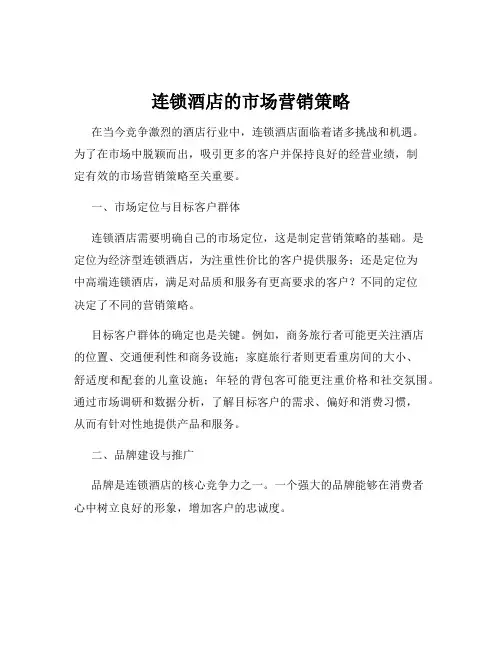 连锁酒店的市场营销策略

在当今竞争激烈的酒店行业中，连锁酒店面临着诸多挑战和机遇。为了在市场中脱颖而出，吸引更多的客户并保持良好的经营业绩，制定有效的市场营销策略至关重要。

一、市场定位与目标客户群体

连锁酒店需要明确自己的市场定位，这是制定营销策略的基础。是定位为经济型连锁酒店，为注重性价比的客户提供服务；还是定位为中高端连锁酒店，满足对品质和服务有更高要求的客户？不同的定位决定了不同的营销策略。

目标客户群体的确定也是关键。例如，商务旅行者可能更关注酒店的位置、交通便利性和商务设施；家庭旅行者则更看重房间的大小、舒适度和配套的儿童设施；年轻的背包客可能更注重价格和社交氛围。通过市场调研和数据分析，了解目标客户的需求、偏好和消费习惯，从而有针对性地提供产品和服务。

二、品牌建设与推广

品牌是连锁酒店的核心竞争力之一。一个强大的品牌能够在消费者心中树立良好的形象，增加客户的忠诚度。